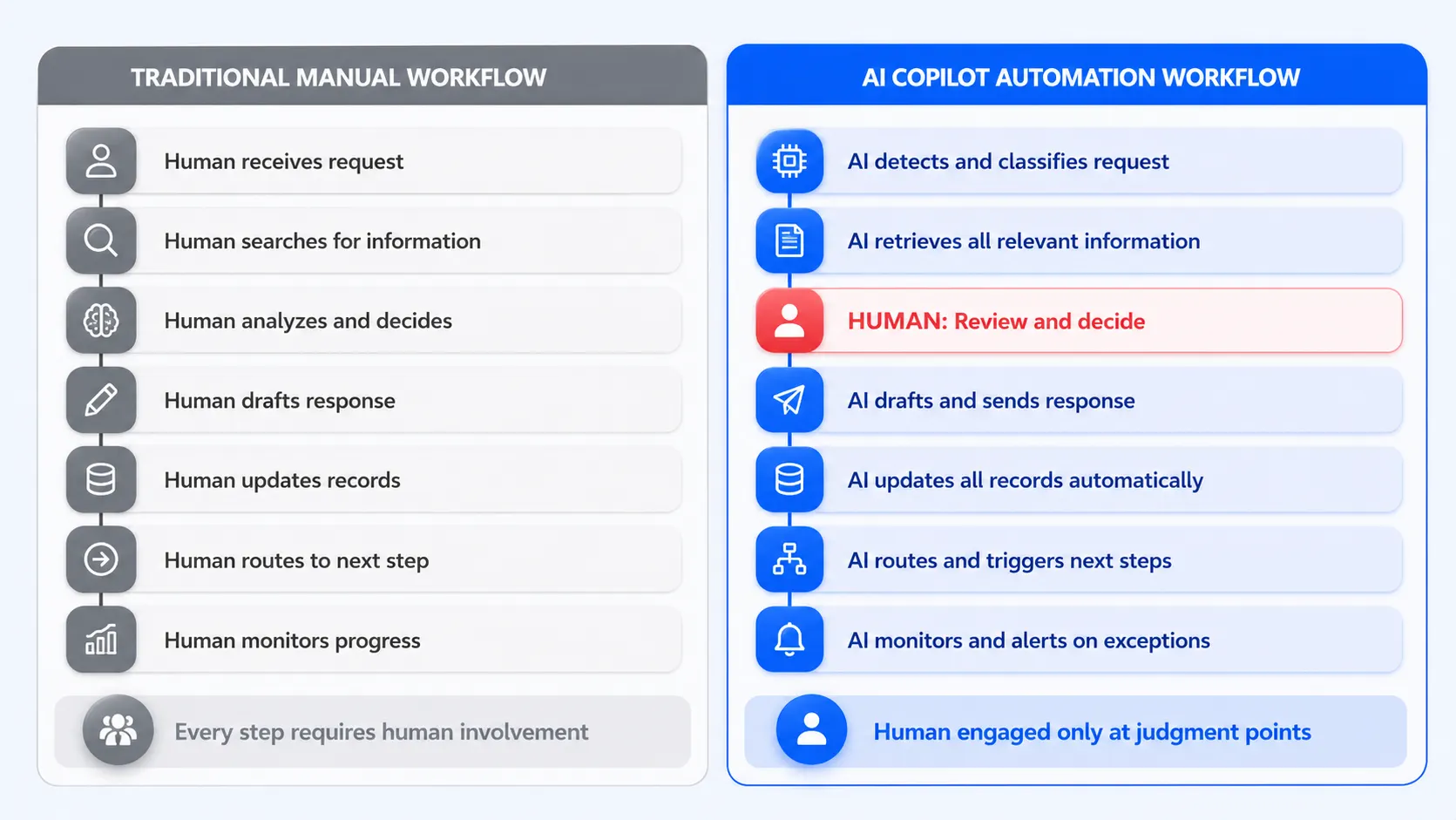 TRADITIONAL MANUAL WORKFLOW

Human receives request

Human searches for information

Human analyzes and decides

Human drafts response

Human updates records

Human routes to next step

Human monitors progress

Every step requires human involvement

AI COPILOT AUTOMATION WORKFLOW

AI detects and classifies request

AI retrieves all relevant information

HUMAN: Review and decide

AI drafts and sends response

AI updates all records automatically

AI routes and triggers next steps

AI monitors and alerts on exceptions

Human engaged only at judgment points